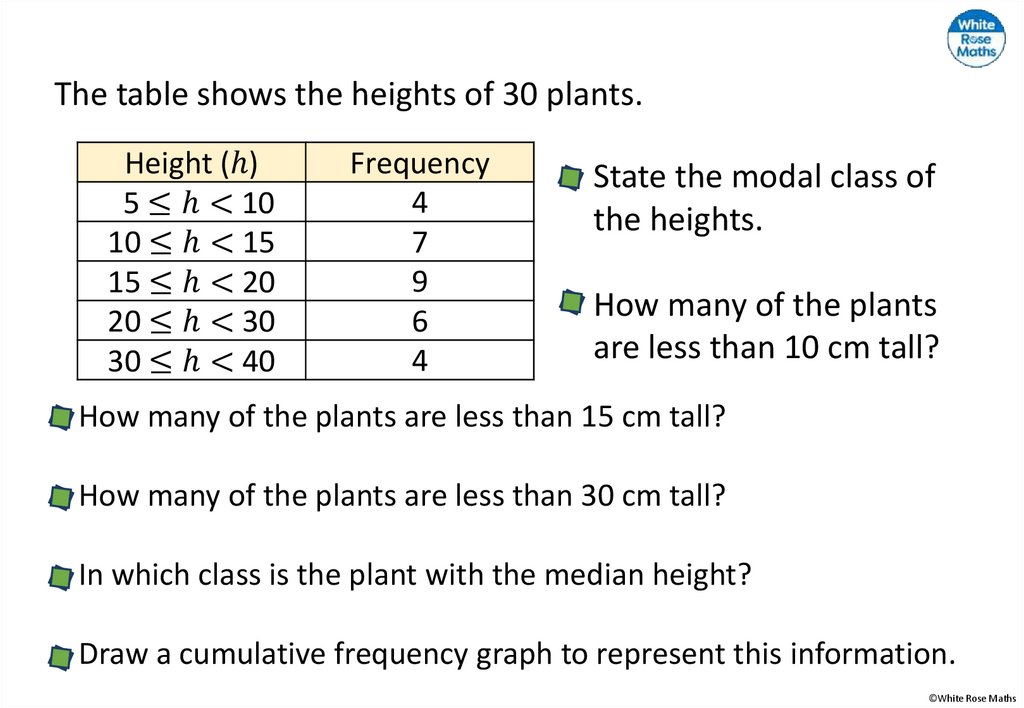 White Rose Maths

The table shows the heights of 30 plants.

| Height ($h$) | Frequency |
|---|---|
| $5 \leq h < 10$ | 4 |
| $10 \leq h < 15$ | 7 |
| $15 \leq h < 20$ | 9 |
| $20 \leq h < 30$ | 6 |
| $30 \leq h < 40$ | 4 |

State the modal class of the heights.

How many of the plants are less than 10 cm tall?

How many of the plants are less than 15 cm tall?

How many of the plants are less than 30 cm tall?

In which class is the plant with the median height?

Draw a cumulative frequency graph to represent this information.

©White Rose Maths